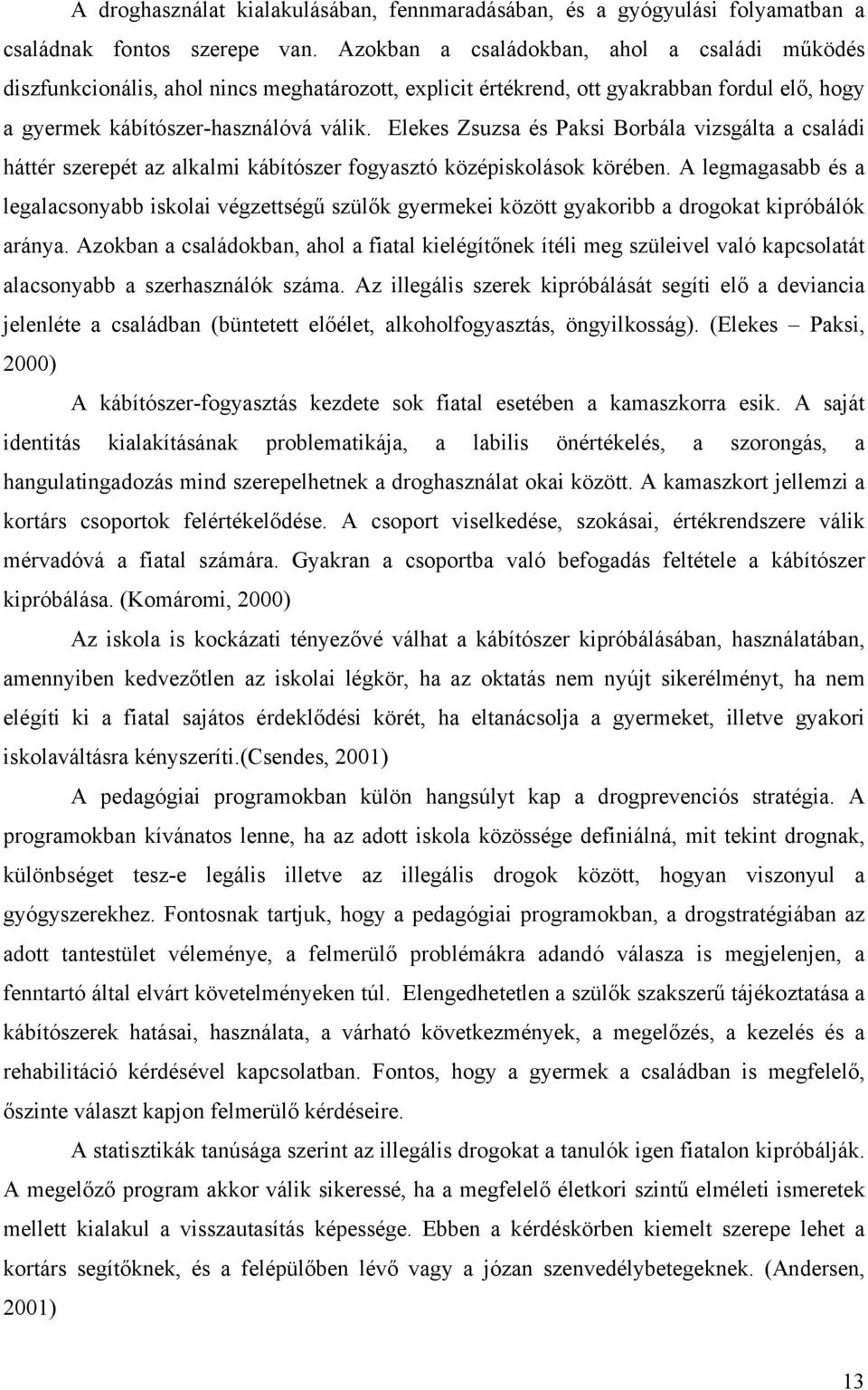 A droghasználat kialakulásában, fennmaradásában, és a gyógyulási folyamatban a családnak fontos szerepe van. Azokban a családokban, ahol a családi működés diszfunkcionális, ahol nincs meghatározott, explicit értékrend, ott gyakrabban fordul elő, hogy a gyermek kábítószer-használóvá válik. Elekes Zsuzsa és Paksi Borbála vizsgálta a családi háttér szerepét az alkalmi kábítószer fogyasztó középiskolások körében. A legmagasabb és a legalacsonyabb iskolai végzettségű szülők gyermekei között gyakoribb a drogokat kipróbálók aránya. Azokban a családokban, ahol a fiatal kielégítőnek ítéli meg szüleivel való kapcsolatát alacsonyabb a szerhasználók száma. Az illegális szerek kipróbálását segíti elő a deviancia jelenléte a családban (büntetett előélet, alkoholfogyasztás, öngyilkosság). (Elekes – Paksi, 2000)

A kábítószer-fogyasztás kezdete sok fiatal esetében a kamaszkorra esik. A saját identitás kialakításának problematikája, a labilis önértékelés, a szorongás, a hangulatingadozás mind szerepelhetnek a droghasználat okai között. A kamaszkort jellemzi a kortárs csoportok felértékelődése. A csoport viselkedése, szokásai, értékrendszere válik mérvadóvá a fiatal számára. Gyakran a csoportba való befogadás feltétele a kábítószer kipróbálása. (Komáromi, 2000)

Az iskola is kockázati tényezővé válhat a kábítószer kipróbálásában, használatában, amennyiben kedvezőtlen az iskolai légkör, ha az oktatás nem nyújt sikerélményt, ha nem elégíti ki a fiatal sajátos érdeklődési körét, ha eltanácsolja a gyermeket, illetve gyakori iskolaváltásra kényszeríti.(Csendes, 2001)

A pedagógiai programokban külön hangsúlyt kap a drogprevenciós stratégia. A programokban kívánatos lenne, ha az adott iskola közössége definiálná, mit tekint drognak, különbséget tesz-e legális illetve az illegális drogok között, hogyan viszonyul a gyógyszerekhez. Fontosnak tartjuk, hogy a pedagógiai programokban, a drogstratégiában az adott tantestület véleménye, a felmerülő problémákra adandó válasza is megjelenjen, a fenntartó által elvárt követelményeken túl. Elengedhetetlen a szülők szakszerű tájékoztatása a kábítószerek hatásai, használata, a várható következmények, a megelőzés, a kezelés és a rehabilitáció kérdésével kapcsolatban. Fontos, hogy a gyermek a családban is megfelelő, őszinte választ kapjon felmerülő kérdéseire.

A statisztikák tanúsága szerint az illegális drogokat a tanulók igen fiatalon kipróbálják. A megelőző program akkor válik sikeressé, ha a megfelelő életkori szintű elméleti ismeretek mellett kialakul a visszautasítás képessége. Ebben a kérdéskörben kiemelt szerepe lehet a kortárs segítőknek, és a felépülőben lévő vagy a józan szenvedélybetegeknek. (Andersen, 2001)

13